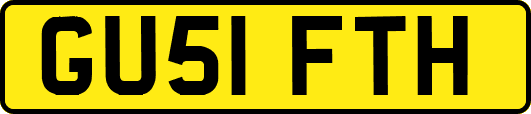 GU51 FTH